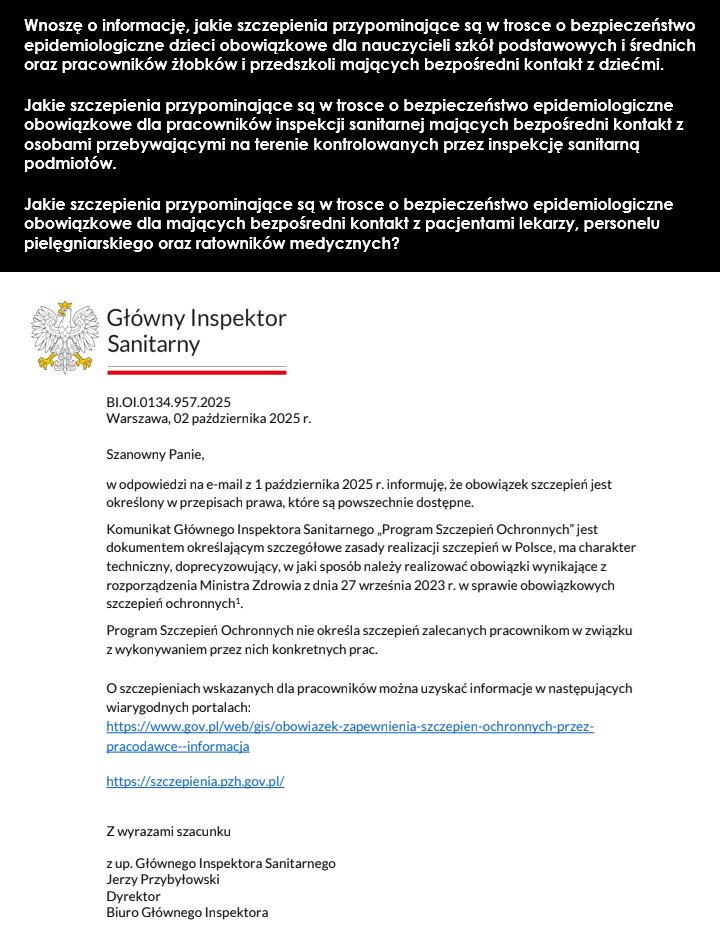 Wnoszę o informację, jakie szczepienia przypominające są w trosce o bezpieczeństwo epidemiologiczne dzieci obowiązkowe dla nauczycieli szkół podstawowych i średnich oraz pracowników żłobków i przedszkoli mających bezpośredni kontakt z dziećmi.

Jakie szczepienia przypominające są w trosce o bezpieczeństwo epidemiologiczne obowiązkowe dla pracowników inspekcji sanitarnej mających bezpośredni kontakt z osobami przebywającymi na terenie kontrolowanych przez inspekcję sanitarną podmiotów.

Jakie szczepienia przypominające są w trosce o bezpieczeństwo epidemiologiczne obowiązkowe dla mających bezpośredni kontakt z pacjentami lekarzy, personelu pielęgniarskiego oraz ratowników medycznych?

Główny Inspektor Sanitarny

BI.OI.0134.957.2025
Warszawa, 02 października 2025 r.

Szanowny Panie,

w odpowiedzi na e-mail z 1 października 2025 r. informuję, że obowiązek szczepień jest określony w przepisach prawa, które są powszechnie dostępne.

Komunikat Głównego Inspektora Sanitarnego „Program Szczepień Ochronnych" jest dokumentem określającym szczegółowe zasady realizacji szczepień w Polsce, ma charakter techniczny, doprecyzowujący, w jaki sposób należy realizować obowiązki wynikające z rozporządzenia Ministra Zdrowia z dnia 27 września 2023 r. w sprawie obowiązkowych szczepień ochronnych$^1$.

Program Szczepień Ochronnych nie określa szczepień zalecanych pracownikom w związku z wykonywaniem przez nich konkretnych prac.

O szczepieniach wskazanych dla pracowników można uzyskać informacje w następujących wiarygodnych portalach:
https://www.gov.pl/web/gis/obowiazek-zapewnienia-szczepien-ochronnych-przez-pracodawce--informacja

https://szczepienia.pzh.gov.pl/

Z wyrazami szacunku

z up. Głównego Inspektora Sanitarnego
Jerzy Przybyłowski
Dyrektor
Biuro Głównego Inspektora